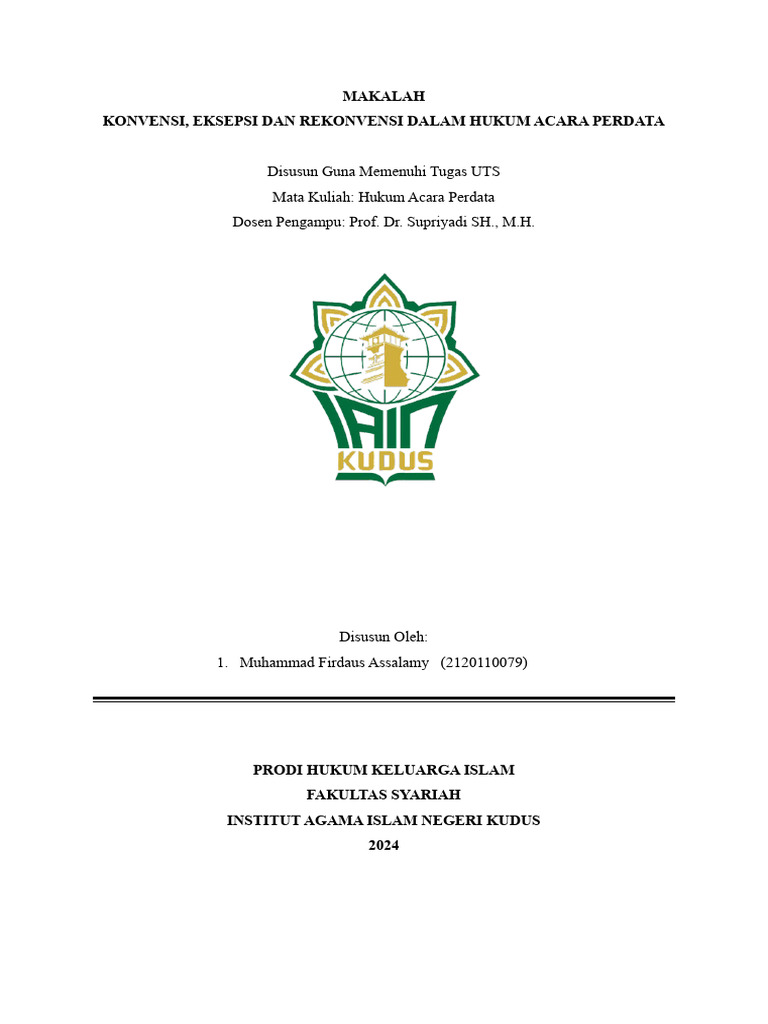 MAKALAH
KONVENSI, EKSEPSI DAN REKONVENSI DALAM HUKUM ACARA PERDATA

Disusun Guna Memenuhi Tugas UTS
Mata Kuliah: Hukum Acara Perdata
Dosen Pengampu: Prof. Dr. Supriyadi SH., M.H.

IAIN
KUDUS

Disusun Oleh:
1. Muhammad Firdaus Assalamy (2120110079)

PRODI HUKUM KELUARGA ISLAM
FAKULTAS SYARIAH
INSTITUT AGAMA ISLAM NEGERI KUDUS
2024